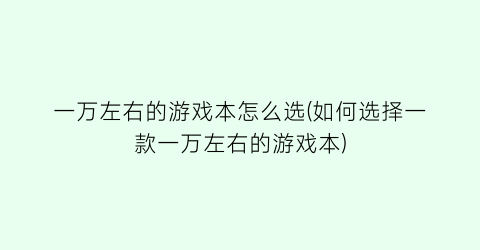 一万左右的游戏本怎么选(如何选择一款一万左右的游戏本)